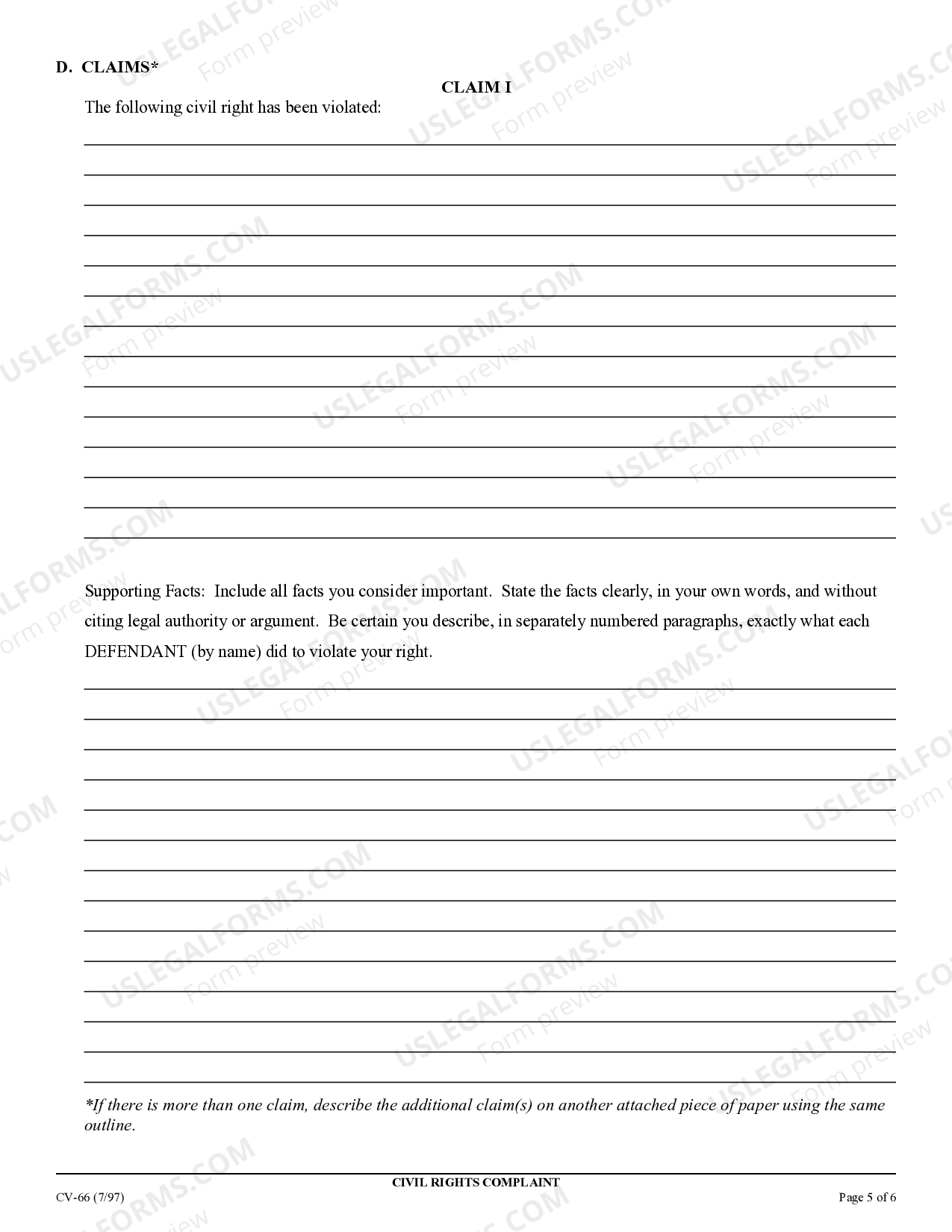 D. CLAIMS*

CLAIM I

The following civil right has been violated:

Supporting Facts: Include all facts you consider important. State the facts clearly, in your own words, and without citing legal authority or argument. Be certain you describe, in separately numbered paragraphs, exactly what each DEFENDANT (by name) did to violate your right.

*If there is more than one claim, describe the additional claim(s) on another attached piece of paper using the same outline.

CIVIL RIGHTS COMPLAINT

CV-66 (7/97)

Page 5 of 6

USLEGALFORMS.COM Form preview